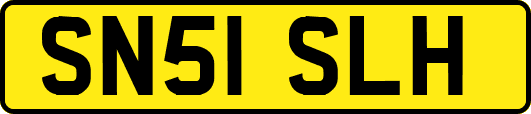 SN51 SLH